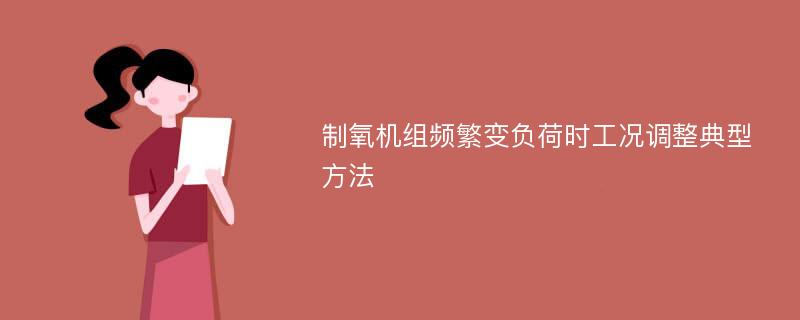 制氧机组频繁变负荷时工况调整典型方法